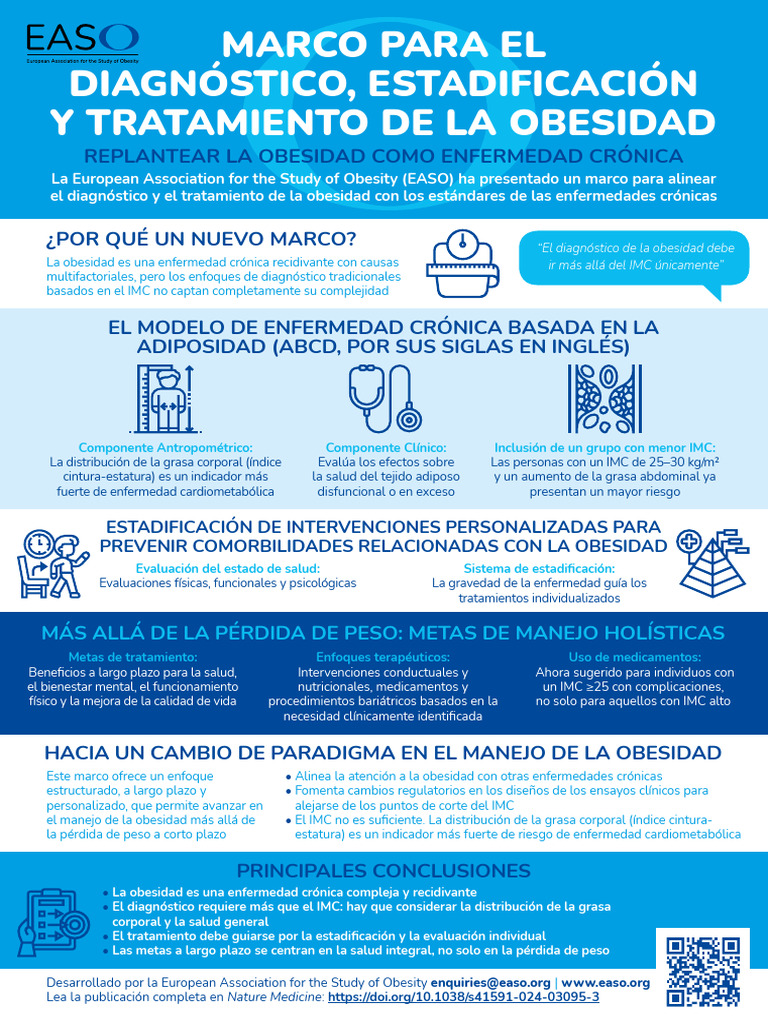 EASO
European Association for the Study of Obesity

MARCO PARA EL DIAGNÓSTICO, ESTADIFICACIÓN Y TRATAMIENTO DE LA OBESIDAD

REPLANTEAR LA OBESIDAD COMO ENFERMEDAD CRÓNICA

La European Association for the Study of Obesity (EASO) ha presentado un marco para alinear el diagnóstico y el tratamiento de la obesidad con los estándares de las enfermedades crónicas

¿POR QUÉ UN NUEVO MARCO?

La obesidad es una enfermedad crónica recidivante con causas multifactoriales, pero los enfoques de diagnóstico tradicionales basados en el IMC no captan completamente su complejidad

"El diagnóstico de la obesidad debe ir más allá del IMC únicamente"

EL MODELO DE ENFERMEDAD CRÓNICA BASADA EN LA ADIPOSIDAD (ABCD, POR SUS SIGLAS EN INGLÉS)

Componente Antropométrico:
La distribución de la grasa corporal (índice cintura-estatura) es un indicador más fuerte de enfermedad cardiometabólica

Componente Clínico:
Evalúa los efectos sobre la salud del tejido adiposo disfuncional o en exceso

Inclusión de un grupo con menor IMC:
Las personas con un IMC de 25–30 kg/m² y un aumento de la grasa abdominal ya presentan un mayor riesgo

ESTADIFICACIÓN DE INTERVENCIONES PERSONALIZADAS PARA PREVENIR COMORBILIDADES RELACIONADAS CON LA OBESIDAD

Evaluación del estado de salud:
Evaluaciones físicas, funcionales y psicológicas

Sistema de estadificación:
La gravedad de la enfermedad guía los tratamientos individualizados

MÁS ALLÁ DE LA PÉRDIDA DE PESO: METAS DE MANEJO HOLÍSTICAS

Metas de tratamiento:
Beneficios a largo plazo para la salud, el bienestar mental, el funcionamiento físico y la mejora de la calidad de vida

Enfoques terapéuticos:
Intervenciones conductuales y nutricionales, medicamentos y procedimientos bariátricos basados en la necesidad clínicamente identificada

Uso de medicamentos:
Ahora sugerido para individuos con un IMC ≥25 con complicaciones, no solo para aquellos con IMC alto

HACIA UN CAMBIO DE PARADIGMA EN EL MANEJO DE LA OBESIDAD

Este marco ofrece un enfoque estructurado, a largo plazo y personalizado, que permite avanzar en el manejo de la obesidad más allá de la pérdida de peso a corto plazo

• Alinea la atención a la obesidad con otras enfermedades crónicas
• Fomenta cambios regulatorios en los diseños de los ensayos clínicos para alejarse de los puntos de corte del IMC
• El IMC no es suficiente. La distribución de la grasa corporal (índice cintura-estatura) es un indicador más fuerte de riesgo de enfermedad cardiometabólica

PRINCIPALES CONCLUSIONES

• La obesidad es una enfermedad crónica compleja y recidivante
• El diagnóstico requiere más que el IMC: hay que considerar la distribución de la grasa corporal y la salud general
• El tratamiento debe guiarse por la estadificación y la evaluación individual
• Las metas a largo plazo se centran en la salud integral, no solo en la pérdida de peso

Desarrollado por la European Association for the Study of Obesity enquiries@easo.org | www.easo.org
Lea la publicación completa en Nature Medicine: https://doi.org/10.1038/s41591-024-03095-3